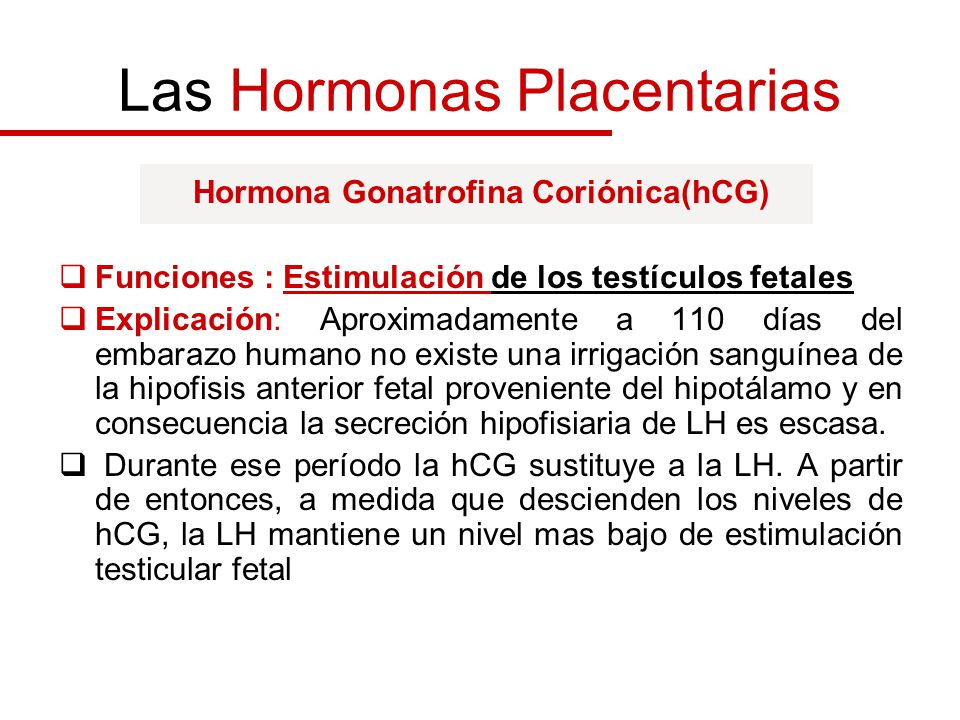 Las Hormonas Placentarias

Hormona Gonatrofina Coriónica(hCG)

❑ Funciones : Estimulación de los testículos fetales

❑ Explicación: Aproximadamente a 110 días del embarazo humano no existe una irrigación sanguínea de la hipofisis anterior fetal proveniente del hipotálamo y en consecuencia la secreción hipofisiaria de LH es escasa.

❑ Durante ese período la hCG sustituye a la LH. A partir de entonces, a medida que descienden los niveles de hCG, la LH mantiene un nivel mas bajo de estimulación testicular fetal